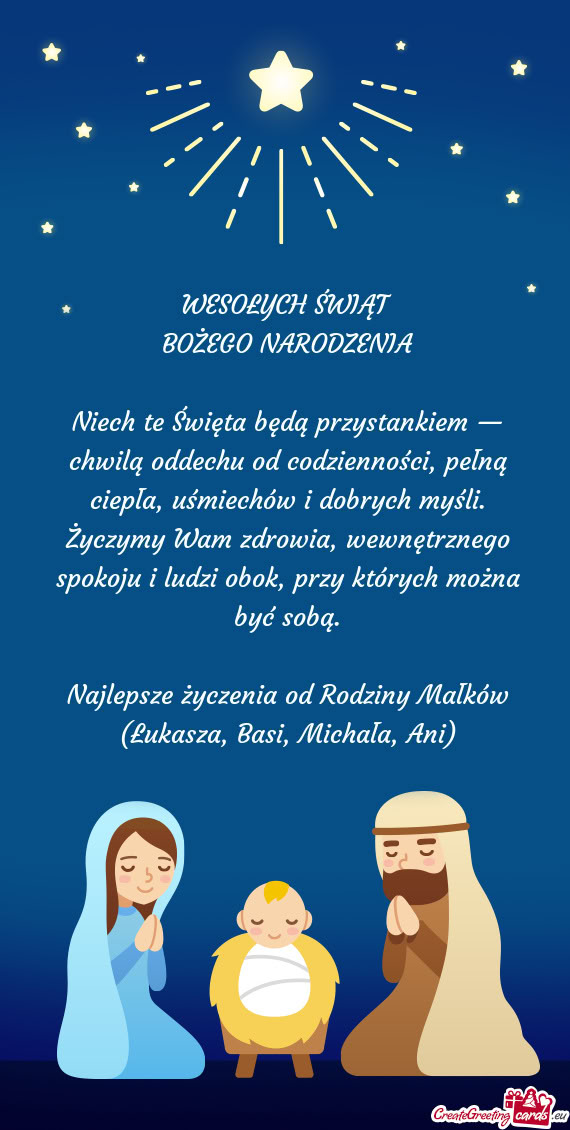 WESOŁYCH ŚWIĄT
BOŻEGO NARODZENIA

Niech te Święta będą przystankiem — chwilą oddechu od codzienności, pełną ciepła, uśmiechów i dobrych myśli. Życzymy Wam zdrowia, wewnętrznego spokoju i ludzi obok, przy których można być sobą.

Najlepsze życzenia od Rodziny Małków (Łukasza, Basi, Michała, Ani)

CreateGreetingcards.eu